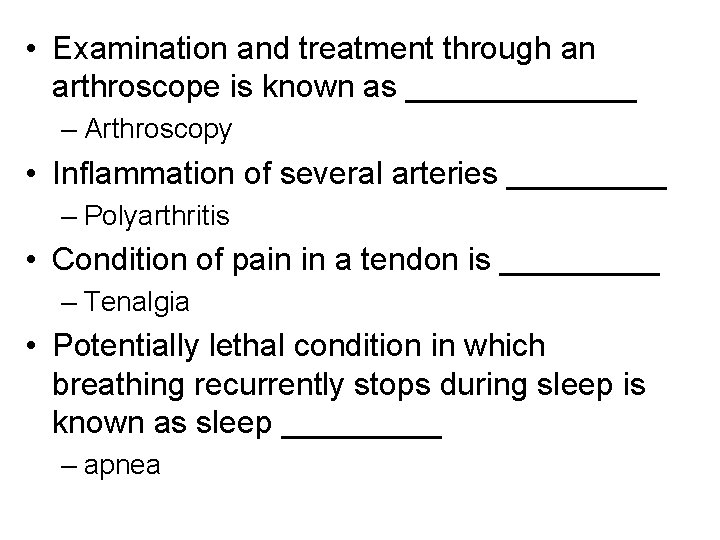 • Examination and treatment through an arthroscope is known as _____________
– Arthroscopy

• Inflammation of several arteries _________
– Polyarthritis

• Condition of pain in a tendon is _________
– Tenalgia

• Potentially lethal condition in which breathing recurrently stops during sleep is known as sleep _________
– apnea